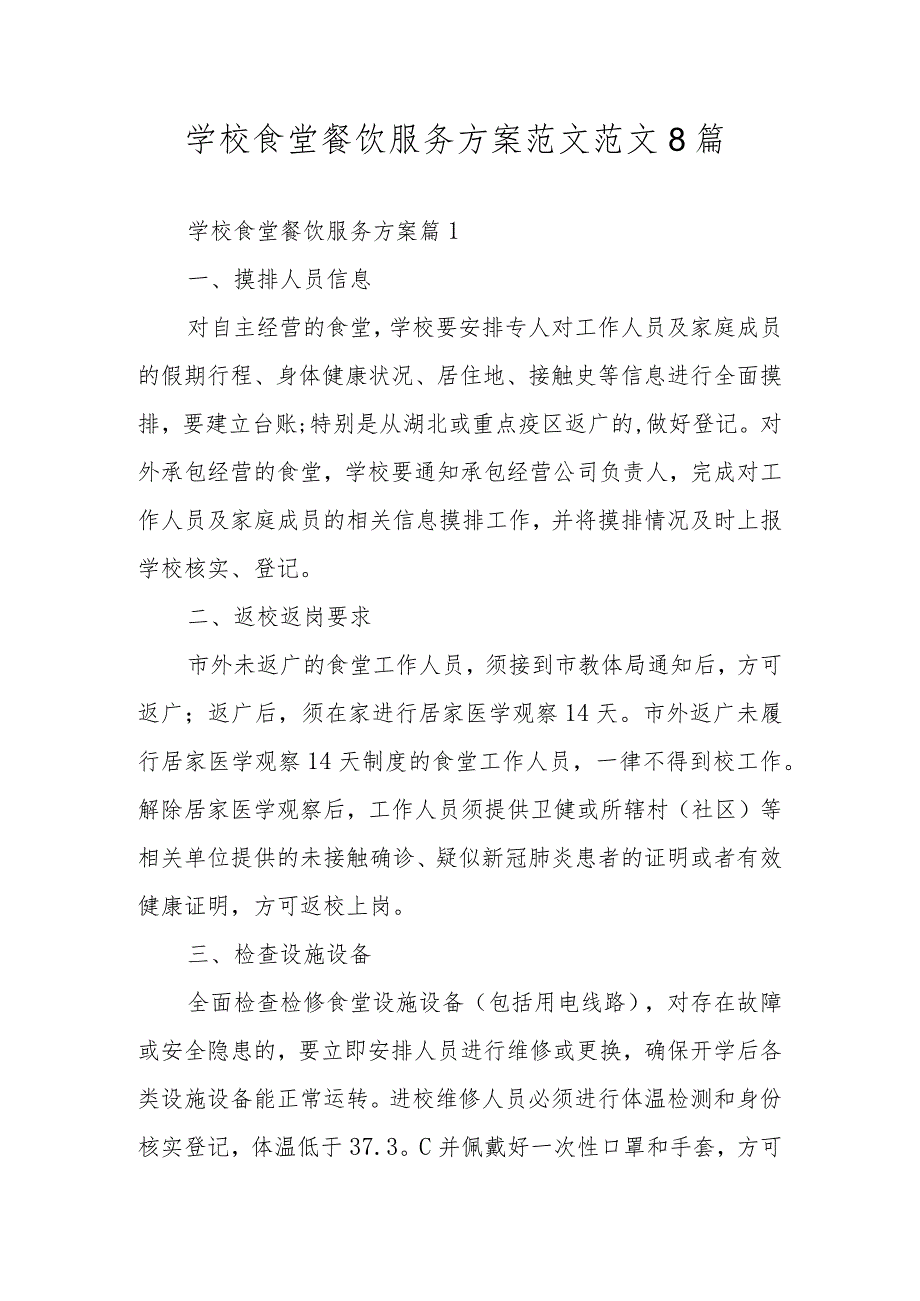 学校食堂餐饮服务方案范文范文8篇

学校食堂餐饮服务方案篇1

一、摸排人员信息

对自主经营的食堂，学校要安排专人对工作人员及家庭成员的假期行程、身体健康状况、居住地、接触史等信息进行全面摸排，要建立台账;特别是从湖北或重点疫区返广的,做好登记。对外承包经营的食堂，学校要通知承包经营公司负责人，完成对工作人员及家庭成员的相关信息摸排工作，并将摸排情况及时上报学校核实、登记。

二、返校返岗要求

市外未返广的食堂工作人员，须接到市教体局通知后，方可返广；返广后，须在家进行居家医学观察14天。市外返广未履行居家医学观察14天制度的食堂工作人员，一律不得到校工作。解除居家医学观察后，工作人员须提供卫健或所辖村（社区）等相关单位提供的未接触确诊、疑似新冠肺炎患者的证明或者有效健康证明，方可返校上岗。

三、检查设施设备

全面检查检修食堂设施设备（包括用电线路），对存在故障或安全隐患的，要立即安排人员进行维修或更换，确保开学后各类设施设备能正常运转。进校维修人员必须进行体温检测和身份核实登记，体温低于37.3。C并佩戴好一次性口罩和手套，方可